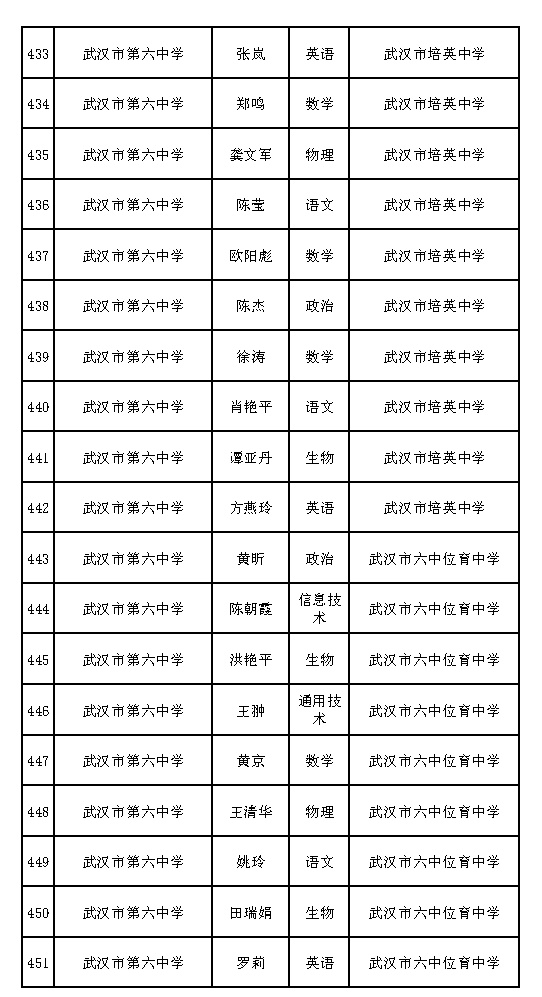 | 433 | 武汉市第六中学 | 张岚 | 英语 | 武汉市培英中学 |
|---|---|---|---|---|
| 434 | 武汉市第六中学 | 郑鸣 | 数学 | 武汉市培英中学 |
| 435 | 武汉市第六中学 | 龚文军 | 物理 | 武汉市培英中学 |
| 436 | 武汉市第六中学 | 陈莹 | 语文 | 武汉市培英中学 |
| 437 | 武汉市第六中学 | 欧阳彪 | 数学 | 武汉市培英中学 |
| 438 | 武汉市第六中学 | 陈杰 | 政治 | 武汉市培英中学 |
| 439 | 武汉市第六中学 | 徐涛 | 数学 | 武汉市培英中学 |
| 440 | 武汉市第六中学 | 肖艳平 | 语文 | 武汉市培英中学 |
| 441 | 武汉市第六中学 | 谭亚丹 | 生物 | 武汉市培英中学 |
| 442 | 武汉市第六中学 | 方燕玲 | 英语 | 武汉市培英中学 |
| 443 | 武汉市第六中学 | 黄昕 | 政治 | 武汉市六中位育中学 |
| 444 | 武汉市第六中学 | 陈朝霞 | 信息技术 | 武汉市六中位育中学 |
| 445 | 武汉市第六中学 | 洪艳平 | 生物 | 武汉市六中位育中学 |
| 446 | 武汉市第六中学 | 王翀 | 通用技术 | 武汉市六中位育中学 |
| 447 | 武汉市第六中学 | 黄京 | 数学 | 武汉市六中位育中学 |
| 448 | 武汉市第六中学 | 王清华 | 物理 | 武汉市六中位育中学 |
| 449 | 武汉市第六中学 | 姚玲 | 语文 | 武汉市六中位育中学 |
| 450 | 武汉市第六中学 | 田瑞娟 | 生物 | 武汉市六中位育中学 |
| 451 | 武汉市第六中学 | 罗莉 | 英语 | 武汉市六中位育中学 |